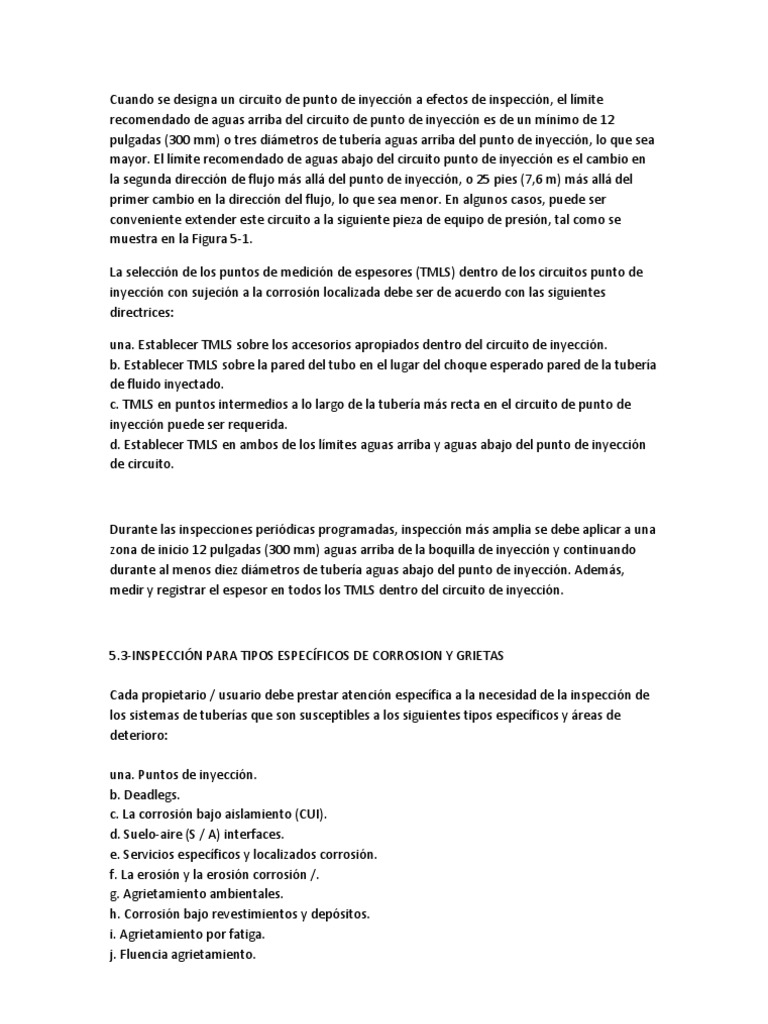 Cuando se designa un circuito de punto de inyección a efectos de inspección, el límite recomendado de aguas arriba del circuito de punto de inyección es de un mínimo de 12 pulgadas (300 mm) o tres diámetros de tubería aguas arriba del punto de inyección, lo que sea mayor. El límite recomendado de aguas abajo del circuito punto de inyección es el cambio en la segunda dirección de flujo más allá del punto de inyección, o 25 pies (7,6 m) más allá del primer cambio en la dirección del flujo, lo que sea menor. En algunos casos, puede ser conveniente extender este circuito a la siguiente pieza de equipo de presión, tal como se muestra en la Figura 5-1.

La selección de los puntos de medición de espesores (TMLS) dentro de los circuitos punto de inyección con sujeción a la corrosión localizada debe ser de acuerdo con las siguientes directrices:

una. Establecer TMLS sobre los accesorios apropiados dentro del circuito de inyección.
b. Establecer TMLS sobre la pared del tubo en el lugar del choque esperado pared de la tubería de fluido inyectado.
c. TMLS en puntos intermedios a lo largo de la tubería más recta en el circuito de punto de inyección puede ser requerida.
d. Establecer TMLS en ambos de los límites aguas arriba y aguas abajo del punto de inyección de circuito.

Durante las inspecciones periódicas programadas, inspección más amplia se debe aplicar a una zona de inicio 12 pulgadas (300 mm) aguas arriba de la boquilla de inyección y continuando durante al menos diez diámetros de tubería aguas abajo del punto de inyección. Además, medir y registrar el espesor en todos los TMLS dentro del circuito de inyección.

5.3-INSPECCIÓN PARA TIPOS ESPECÍFICOS DE CORROSION Y GRIETAS

Cada propietario / usuario debe prestar atención específica a la necesidad de la inspección de los sistemas de tuberías que son susceptibles a los siguientes tipos específicos y áreas de deterioro:

una. Puntos de inyección.
b. Deadlegs.
c. La corrosión bajo aislamiento (CUI).
d. Suelo-aire (S / A) interfaces.
e. Servicios específicos y localizados corrosión.
f. La erosión y la erosión corrosión /.
g. Agrietamiento ambientales.
h. Corrosión bajo revestimientos y depósitos.
i. Agrietamiento por fatiga.
j. Fluencia agrietamiento.